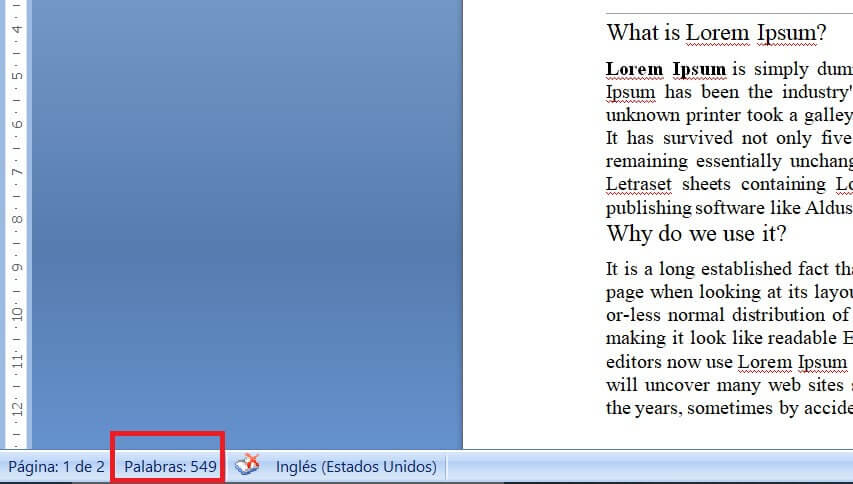 4
5
6
7
8
9
10
11
12

What is Lorem Ipsum?

Lorem Ipsum is simply dum
Ipsum has been the industry'
unknown printer took a galley
It has survived not only five
remaining essentially unchang
Letraset sheets containing Lo
publishing software like Aldus

Why do we use it?

It is a long established fact tha
page when looking at its layou
or-less normal distribution of
making it look like readable E
editors now use Lorem Ipsum
will uncover many web sites
the years, sometimes by accide

Página: 1 de 2 Palabras: 549 Inglés (Estados Unidos)